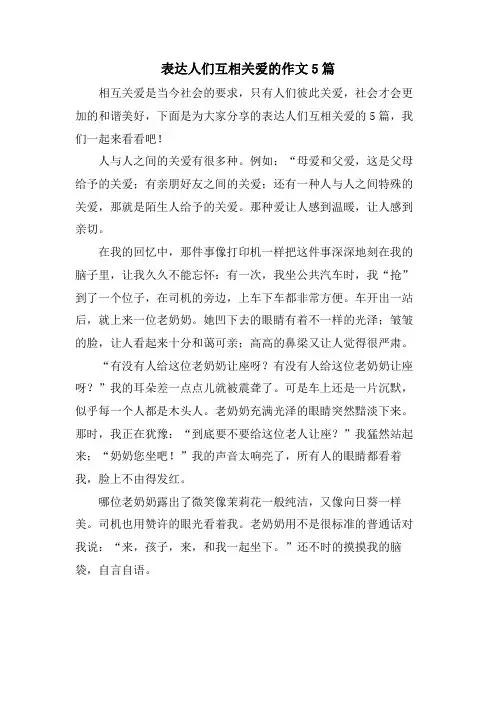 表达人们互相关爱的作文5篇

相互关爱是当今社会的要求，只有人们彼此关爱，社会才会更加的和谐美好，下面是为大家分享的表达人们互相关爱的5篇，我们一起来看看吧！

人与人之间的关爱有很多种。例如：“母爱和父爱，这是父母给予的关爱；有亲朋好友之间的关爱；还有一种人与人之间特殊的关爱，那就是陌生人给予的关爱。那种爱让人感到温暖，让人感到亲切。

在我的回忆中，那件事像打印机一样把这件事深深地刻在我的脑子里，让我久久不能忘怀：有一次，我坐公共汽车时，我“抢”到了一个位子，在司机的旁边，上车下车都非常方便。车开出一站后，就上来一位老奶奶。她凹下去的眼睛有着不一样的光泽；皱皱的脸，让人看起来十分和蔼可亲；高高的鼻梁又让人觉得很严肃。

“有没有人给这位老奶奶让座呀？有没有人给这位老奶奶让座呀？”我的耳朵差一点点儿就被震聋了。可是车上还是一片沉默，似乎每一个人都是木头人。老奶奶充满光泽的眼睛突然黯淡下来。那时，我正在犹豫：“到底要不要给这位老人让座？”我猛然站起来：“奶奶您坐吧！”我的声音太响亮了，所有人的眼睛都看着我，脸上不由得发红。

哪位老奶奶露出了微笑像茉莉花一般纯洁，又像向日葵一样美。司机也用赞许的眼光看着我。老奶奶用不是很标准的普通话对我说：“来，孩子，来，和我一起坐下。”还不时的摸摸我的脑袋，自言自语。